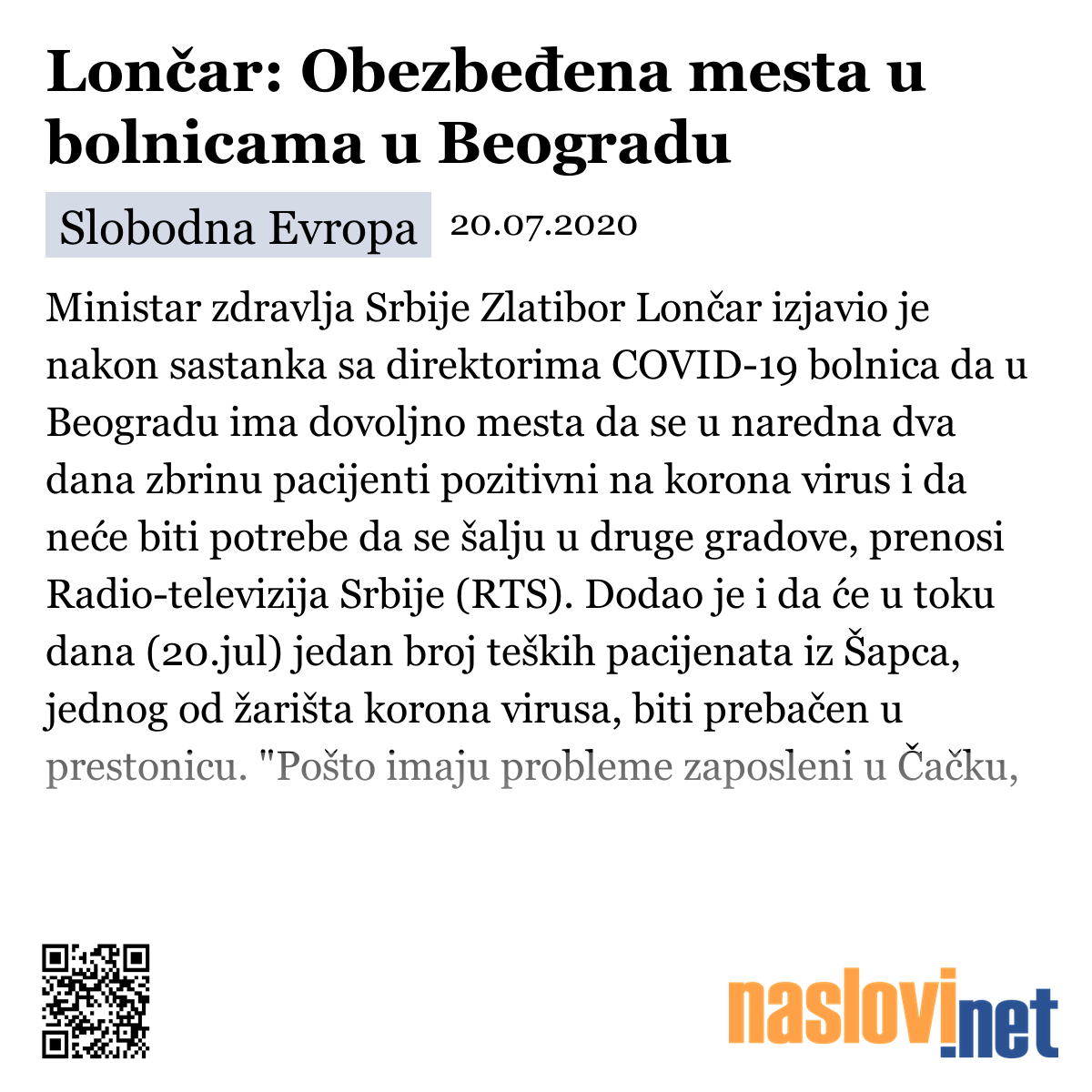 Lončar: Obezbeđena mesta u bolnicama u Beogradu

Slobodna Evropa 20.07.2020

Ministar zdravlja Srbije Zlatibor Lončar izjavio je nakon sastanka sa direktorima COVID-19 bolnica da u Beogradu ima dovoljno mesta da se u naredna dva dana zbrinu pacijenti pozitivni na korona virus i da neće biti potrebe da se šalju u druge gradove, prenosi Radio-televizija Srbije (RTS). Dodao je i da će u toku dana (20.jul) jedan broj teških pacijenata iz Šapca, jednog od žarišta korona virusa, biti prebačen u prestonicu. "Pošto imaju probleme zaposleni u Čačku,

naslovi.net